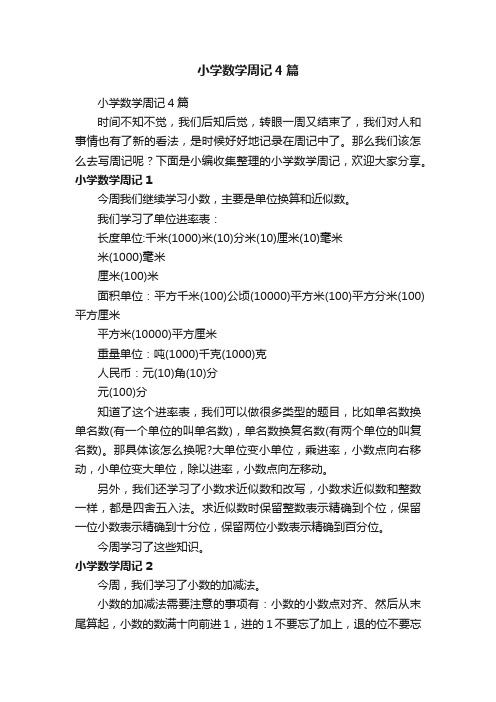 小学数学周记4篇

小学数学周记4篇

时间不知不觉，我们后知后觉，转眼一周又结束了，我们对人和事情也有了新的看法，是时候好好地记录在周记中了。那么我们该怎么去写周记呢？下面是小编收集整理的小学数学周记，欢迎大家分享。

小学数学周记1

今周我们继续学习小数，主要是单位换算和近似数。

我们学习了单位进率表：

长度单位:千米(1000)米(10)分米(10)厘米(10)毫米

米(1000)毫米

厘米(100)米

面积单位：平方千米(100)公顷(10000)平方米(100)平方分米(100)平方厘米

平方米(10000)平方厘米

重量单位：吨(1000)千克(1000)克

人民币：元(10)角(10)分

元(100)分

知道了这个进率表，我们可以做很多类型的题目，比如单名数换单名数(有一个单位的叫单名数)，单名数换复名数(有两个单位的叫复名数)。那具体该怎么换呢?大单位变小单位，乘进率，小数点向右移动，小单位变大单位，除以进率，小数点向左移动。

另外，我们还学习了小数求近似数和改写，小数求近似数和整数一样，都是四舍五入法。求近似数时保留整数表示精确到个位，保留一位小数表示精确到十分位，保留两位小数表示精确到百分位。

今周学习了这些知识。

小学数学周记2

今周，我们学习了小数的加减法。

小数的加减法需要注意的事项有：小数的小数点对齐、然后从末尾算起，小数的数满十向前进1，进的1不要忘了加上，退的位不要忘